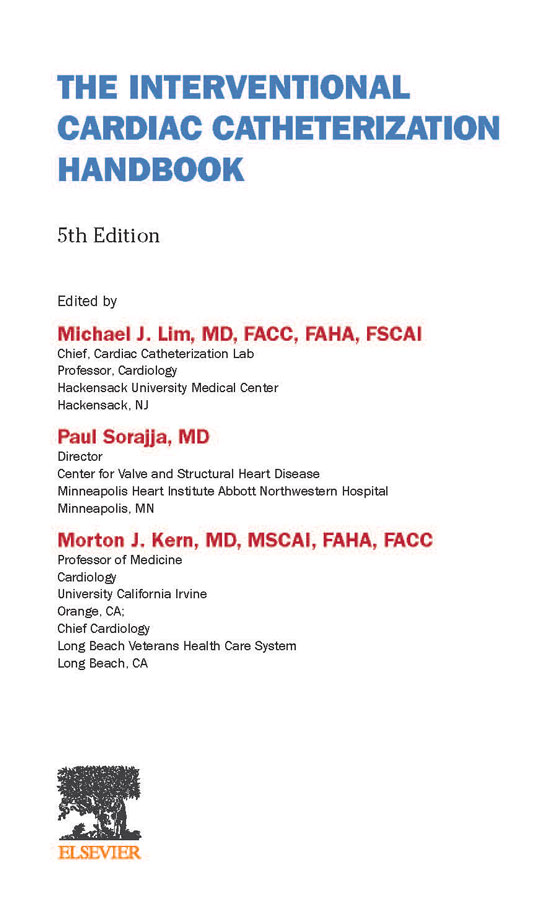 THE INTERVENTIONAL CARDIAC CATHETERIZATION HANDBOOK

5th Edition

Edited by

Michael J. Lim, MD, FACC, FAHA, FSCAI
Chief, Cardiac Catheterization Lab
Professor, Cardiology
Hackensack University Medical Center
Hackensack, NJ

Paul Sorajja, MD
Director
Center for Valve and Structural Heart Disease
Minneapolis Heart Institute Abbott Northwestern Hospital
Minneapolis, MN

Morton J. Kern, MD, MSCAI, FAHA, FACC
Professor of Medicine
Cardiology
University California Irvine
Orange, CA;
Chief Cardiology
Long Beach Veterans Health Care System
Long Beach, CA

ELSEVIER